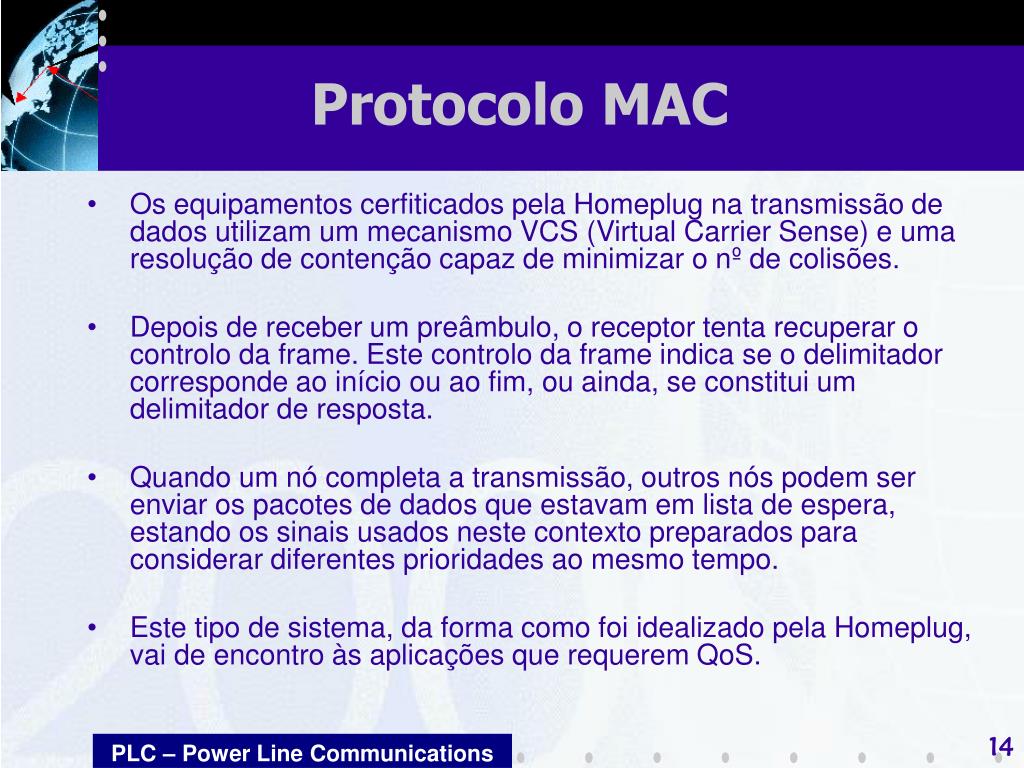 Protocolo MAC

• Os equipamentos cerfiticados pela Homeplug na transmissão de dados utilizam um mecanismo VCS (Virtual Carrier Sense) e uma resolução de contenção capaz de minimizar o nº de colisões.

• Depois de receber um preâmbulo, o receptor tenta recuperar o controlo da frame. Este controlo da frame indica se o delimitador corresponde ao início ou ao fim, ou ainda, se constitui um delimitador de resposta.

• Quando um nó completa a transmissão, outros nós podem ser enviar os pacotes de dados que estavam em lista de espera, estando os sinais usados neste contexto preparados para considerar diferentes prioridades ao mesmo tempo.

• Este tipo de sistema, da forma como foi idealizado pela Homeplug, vai de encontro às aplicações que requerem QoS.

PLC – Power Line Communications

14